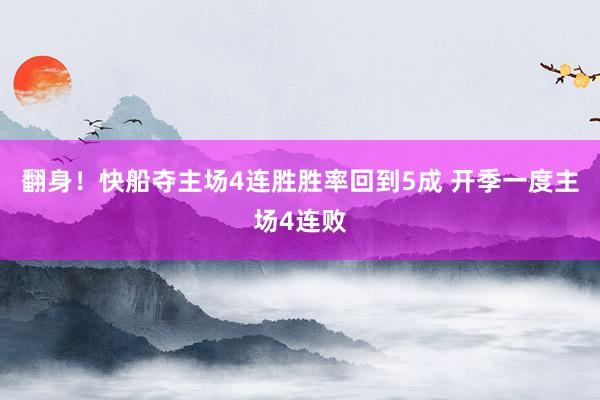 翻身！快船夺主场4连胜胜率回到5成 开季一度主场4连败